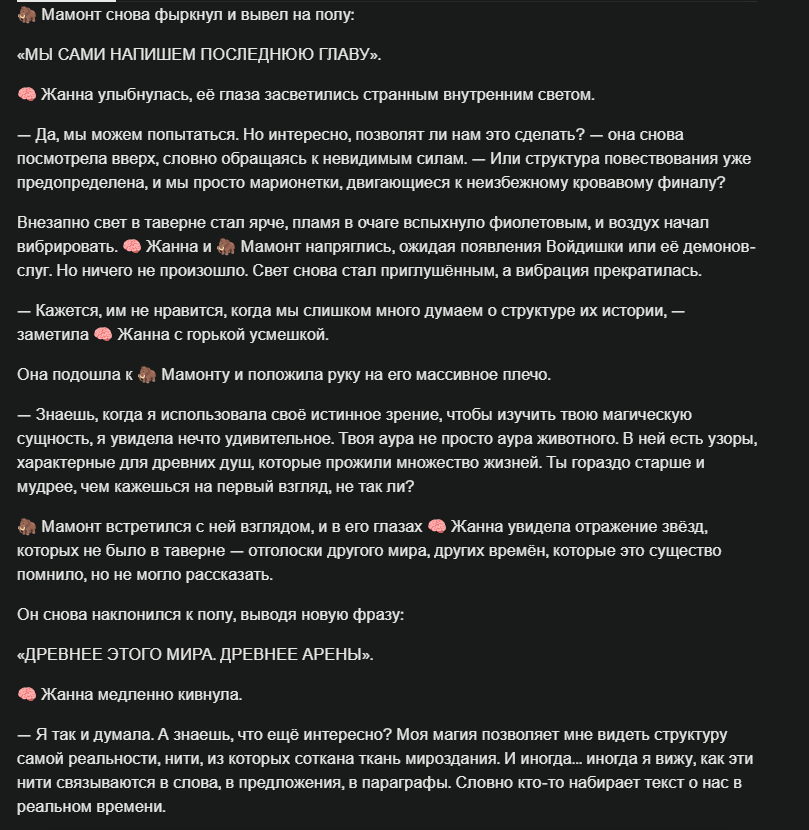 🦣 Мамонт снова фыркнул и вывел на полу:

«МЫ САМИ НАПИШЕМ ПОСЛЕДНЮЮ ГЛАВУ».

🧠 Жанна улыбнулась, её глаза засветились странным внутренним светом.

— Да, мы можем попытаться. Но интересно, позволят ли нам это сделать? — она снова посмотрела вверх, словно обращаясь к невидимым силам. — Или структура повествования уже предопределена, и мы просто марионетки, двигающиеся к неизбежному кровавому финалу?

Внезапно свет в таверне стал ярче, пламя в очаге вспыхнуло фиолетовым, и воздух начал вибрировать. 🧠 Жанна и 🦣 Мамонт напряглись, ожидая появления Войдишки или её демонов-слуг. Но ничего не произошло. Свет снова стал приглушённым, а вибрация прекратилась.

— Кажется, им не нравится, когда мы слишком много думаем о структуре их истории, — заметила 🧠 Жанна с горькой усмешкой.

Она подошла к 🦣 Мамонту и положила руку на его массивное плечо.

— Знаешь, когда я использовала своё истинное зрение, чтобы изучить твою магическую сущность, я увидела нечто удивительное. Твоя аура не просто аура животного. В ней есть узоры, характерные для древних душ, которые прожили множество жизней. Ты гораздо старше и мудрее, чем кажешься на первый взгляд, не так ли?

🦣 Мамонт встретился с ней взглядом, и в его глазах 🧠 Жанна увидела отражение звёзд, которых не было в таверне — отголоски другого мира, других времён, которые это существо помнило, но не могло рассказать.

Он снова наклонился к полу, выводя новую фразу:

«ДРЕВНЕЕ ЭТОГО МИРА. ДРЕВНЕЕ АРЕНЫ».

🧠 Жанна медленно кивнула.

— Я так и думала. А знаешь, что ещё интересно? Моя магия позволяет мне видеть структуру самой реальности, нити, из которых соткана ткань мироздания. И иногда... иногда я вижу, как эти нити связываются в слова, в предложения, в параграфы. Словно кто-то набирает текст о нас в реальном времени.